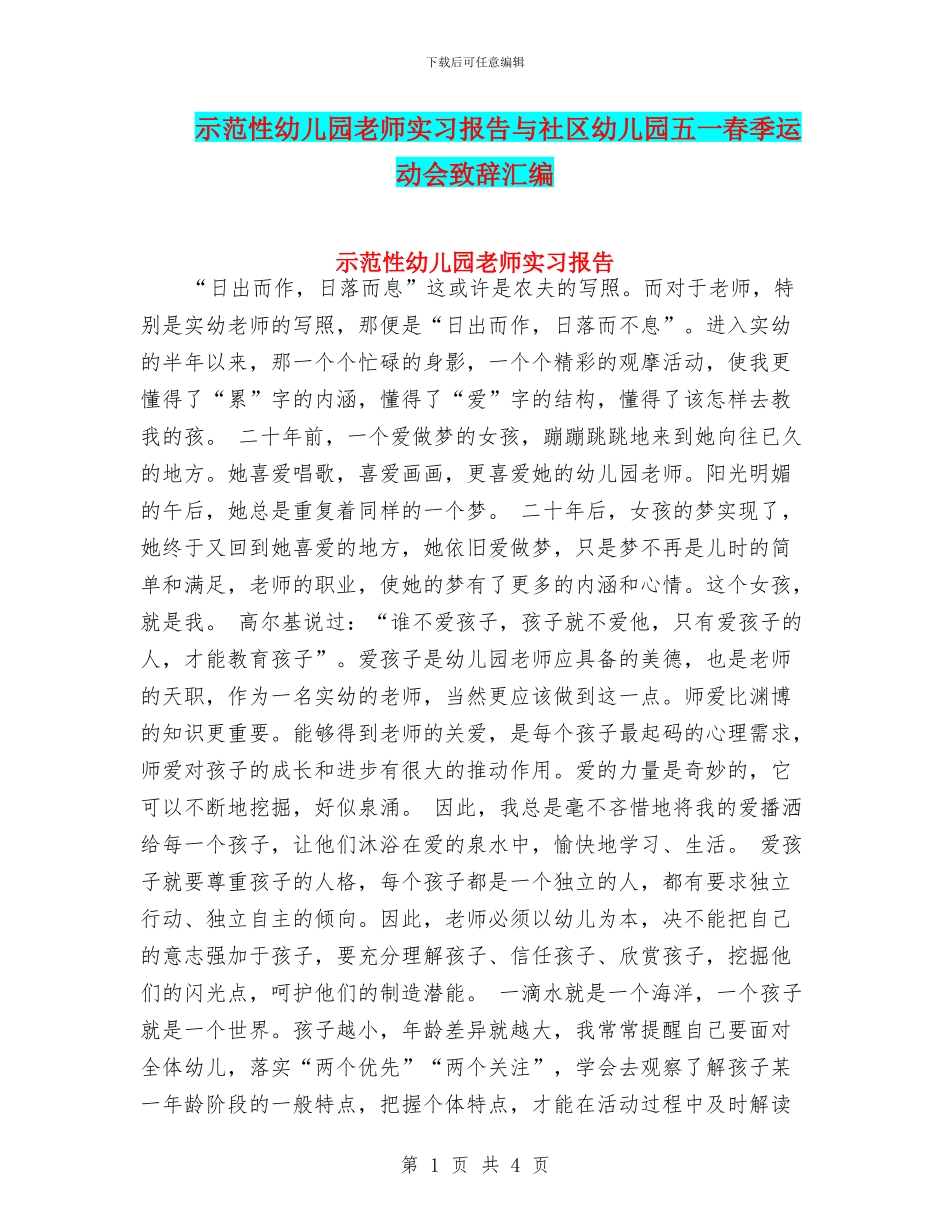 下载后可任意编辑

示范性幼儿园老师实习报告与社区幼儿园五一春季运动会致辞汇编

示范性幼儿园老师实习报告

“日出而作，日落而息”这或许是农夫的写照。而对于老师，特别是实幼老师的写照，那便是“日出而作，日落而不息”。进入实幼的半年以来，那一个个忙碌的身影，一个个精彩的观摩活动，使我更懂得了“累”字的内涵，懂得了“爱”字的结构，懂得了该怎样去教我的孩。 二十年前，一个爱做梦的女孩，蹦蹦跳跳地来到她向往已久的地方。她喜爱唱歌，喜爱画画，更喜爱她的幼儿园老师。阳光明媚的午后，她总是重复着同样的一个梦。 二十年后，女孩的梦实现了，她终于又回到她喜爱的地方，她依旧爱做梦，只是梦不再是儿时的简单和满足，老师的职业，使她的梦有了更多的内涵和心情。这个女孩，就是我。 高尔基说过：“谁不爱孩子，孩子就不爱他，只有爱孩子的人，才能教育孩子”。爱孩子是幼儿园老师应具备的美德，也是老师的天职，作为一名实幼的老师，当然更应该做到这一点。师爱比渊博的知识更重要。能够得到老师的关爱，是每个孩子最起码的心理需求，师爱对孩子的成长和进步有很大的推动作用。爱的力量是奇妙的，它可以不断地挖掘，好似泉涌。 因此，我总是毫不吝惜地将我的爱播洒给每一个孩子，让他们沐浴在爱的泉水中，愉快地学习、生活。 爱孩子就要尊重孩子的人格，每个孩子都是一个独立的人，都有要求独立行动、独立自主的倾向。因此，老师必须以幼儿为本，决不能把自己的意志强加于孩子，要充分理解孩子、信任孩子、欣赏孩子，挖掘他们的闪光点，呵护他们的制造潜能。 一滴水就是一个海洋，一个孩子就是一个世界。孩子越小，年龄差异就越大，我常常提醒自己要面对全体幼儿，落实“两个优先”“两个关注”，学会去观察了解孩子某一年龄阶段的一般特点，把握个体特点，才能在活动过程中及时解读

第 1 页 共 4 页